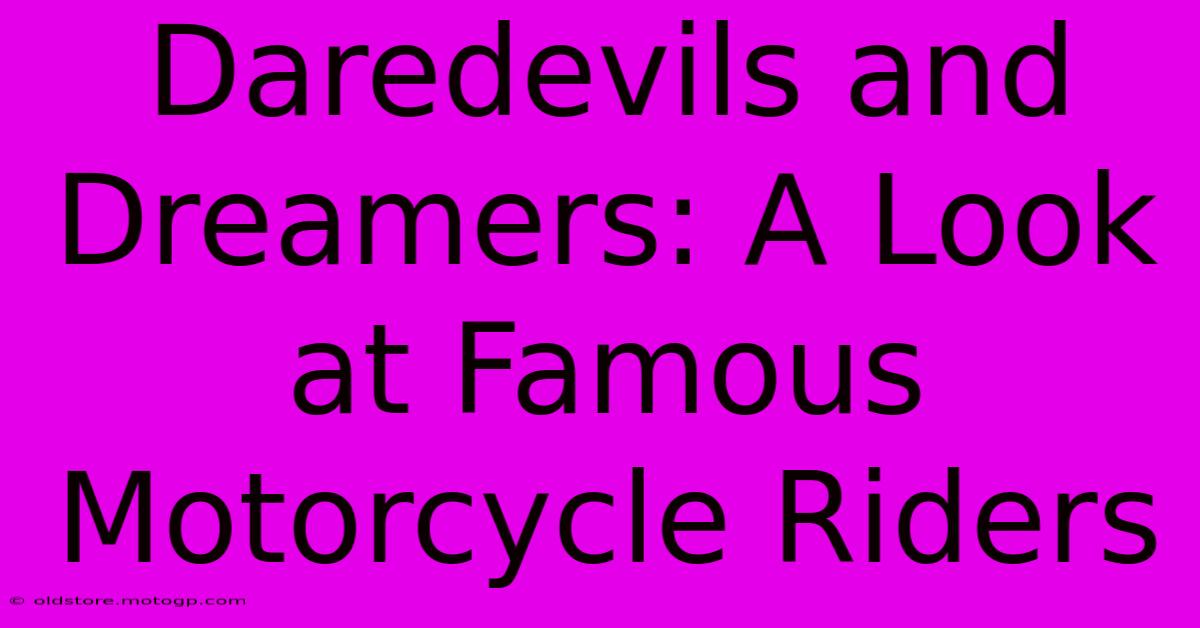 Daredevils and Dreamers: A Look at Famous Motorcycle Riders

© oldstore.motogp.com